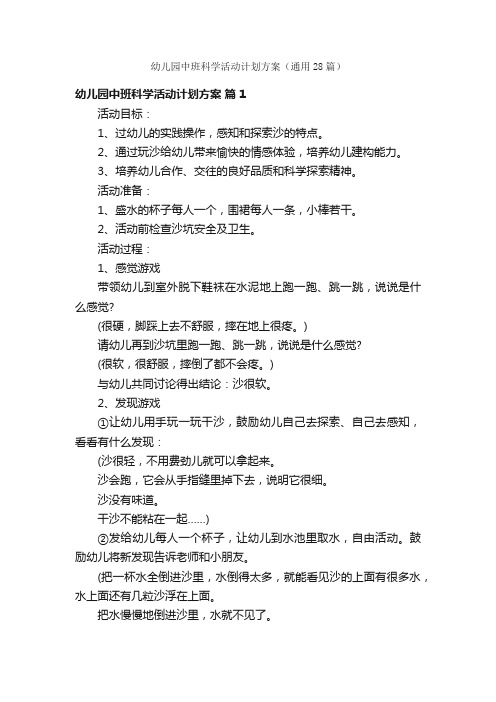 幼儿园中班科学活动计划方案（通用28篇）

幼儿园中班科学活动计划方案 篇1

活动目标：

1、过幼儿的实践操作，感知和探索沙的特点。

2、通过玩沙给幼儿带来愉快的情感体验，培养幼儿建构能力。

3、培养幼儿合作、交往的良好品质和科学探索精神。

活动准备：

1、盛水的杯子每人一个，围裙每人一条，小棒若干。

2、活动前检查沙坑安全及卫生。

活动过程：

1、感觉游戏

带领幼儿到室外脱下鞋袜在水泥地上跑一跑、跳一跳，说说是什么感觉?

(很硬，脚踩上去不舒服，摔在地上很疼。)

请幼儿再到沙坑里跑一跑、跳一跳，说说是什么感觉?

(很软，很舒服，摔倒了都不会疼。)

与幼儿共同讨论得出结论：沙很软。

2、发现游戏

①让幼儿用手玩一玩干沙，鼓励幼儿自己去探索、自己去感知，看看有什么发现：

(沙很轻，不用费劲儿就可以拿起来。

沙会跑，它会从手指缝里掉下去，说明它很细。

沙没有味道。

干沙不能粘在一起……)

②发给幼儿每人一个杯子，让幼儿到水池里取水，自由活动。鼓励幼儿将新发现告诉老师和小朋友。

(把一杯水全倒进沙里，水倒得太多，就能看见沙的上面有很多水，水上面还有几粒沙浮在上面。

把水慢慢地倒进沙里，水就不见了。